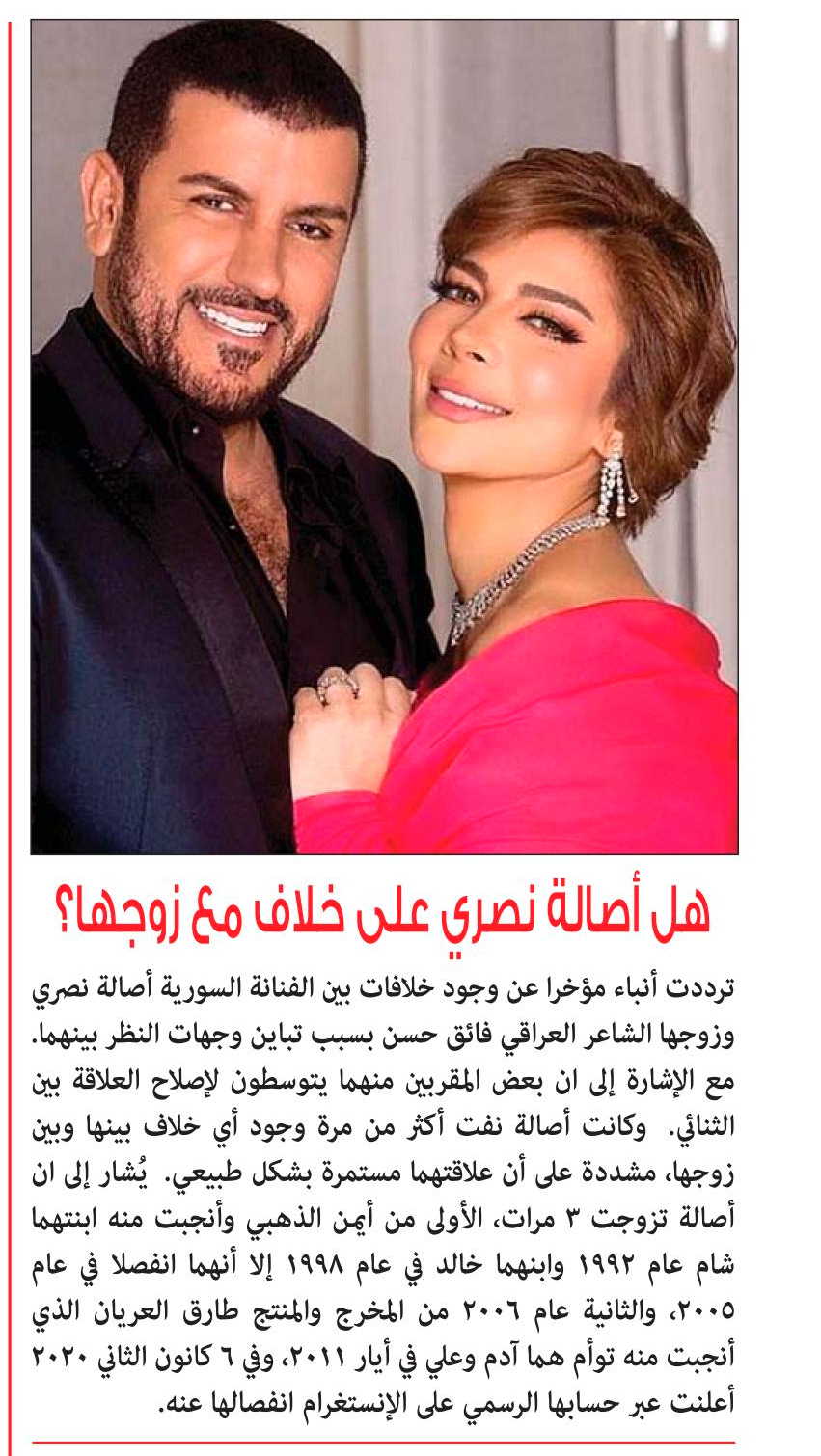 هل أصالة نصري على خلاف مع زوجها؟

ترددت أنباء مؤخرا عن وجود خلافات بين الفنانة السورية أصالة نصري وزوجها الشاعر العراقي فائق حسن بسبب تباين وجهات النظر بينهما. مع الإشارة إلى ان بعض المقربين منهما يتوسطون لإصلاح العلاقة بين الثنائي. وكانت أصالة نفت أكثر من مرة وجود أي خلاف بينها وبين زوجها، مشددة على أن علاقتهما مستمرة بشكل طبيعي. يُشار إلى ان أصالة تزوجت ٣ مرات، الأولى من أيمن الذهبي وأنجبت منه ابنتهما شام عام ١٩٩٢ وابنهما خالد في عام ١٩٩٨ إلا أنهما انفصلا في عام ٢٠٠٥، والثانية عام ٢٠٠٦ من المخرج والمنتج طارق العريان الذي أنجبت منه توأم هما آدم وعلي في أيار ٢٠١١، وفي ٦ كانون الثاني ٢٠٢٠ أعلنت عبر حسابها الرسمي على الإنستغرام انفصالها عنه.